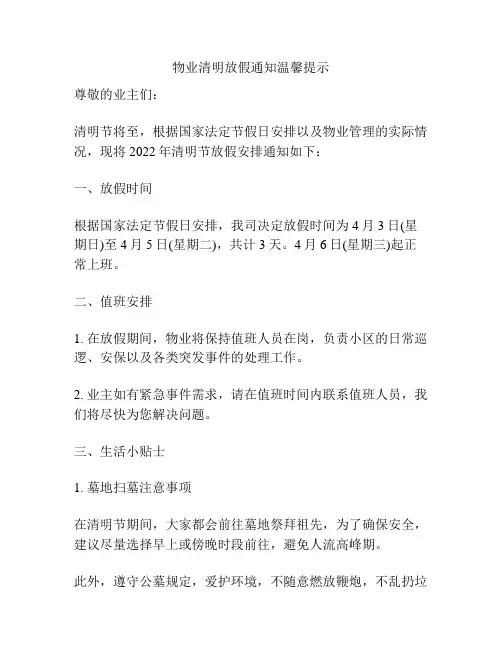 物业清明放假通知温馨提示

尊敬的业主们：

清明节将至，根据国家法定节假日安排以及物业管理的实际情况，现将 2022 年清明节放假安排通知如下：

一、放假时间

根据国家法定节假日安排，我司决定放假时间为 4 月 3 日(星期日)至 4 月 5 日(星期二)，共计 3 天。4 月 6 日(星期三)起正常上班。

二、值班安排

1. 在放假期间，物业将保持值班人员在岗，负责小区的日常巡逻、安保以及各类突发事件的处理工作。

2. 业主如有紧急事件需求，请在值班时间内联系值班人员，我们将尽快为您解决问题。

三、生活小贴士

1. 墓地扫墓注意事项

在清明节期间，大家都会前往墓地祭拜祖先，为了确保安全，建议尽量选择早上或傍晚时段前往，避免人流高峰期。

此外，遵守公墓规定，爱护环境，不随意燃放鞭炮，不乱扔垃